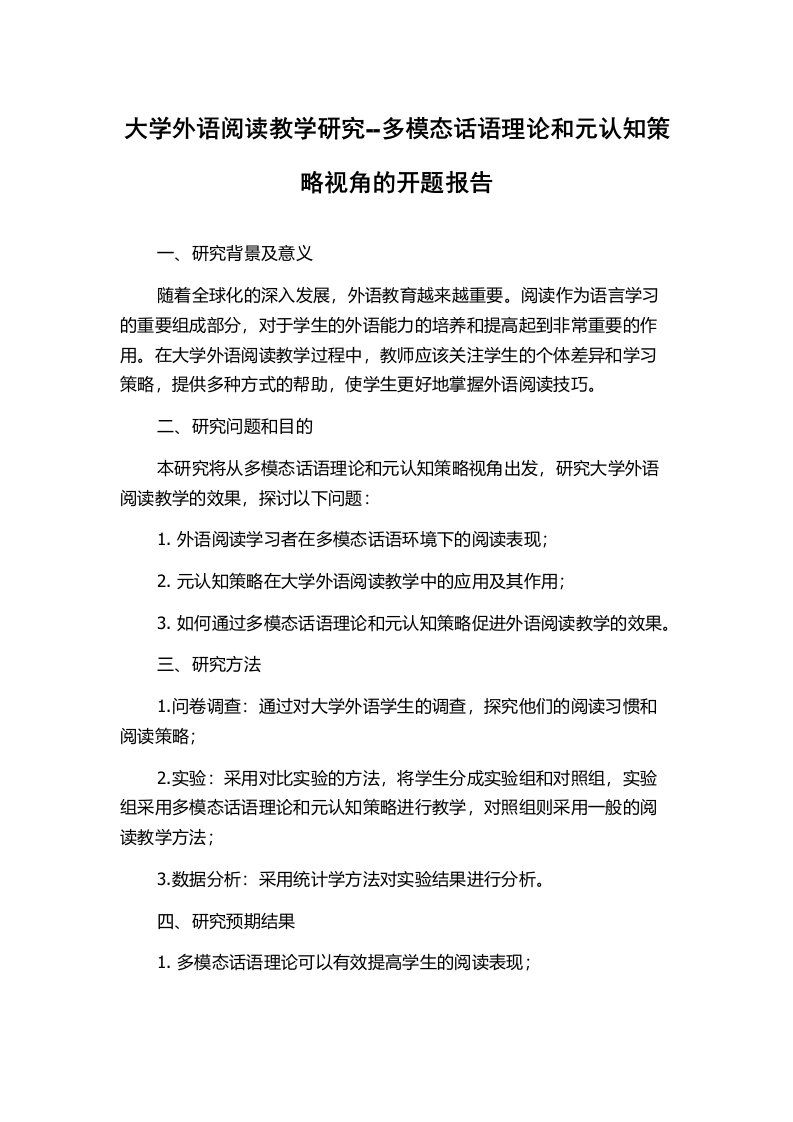 大学外语阅读教学研究--多模态话语理论和元认知策略视角的开题报告

一、研究背景及意义

随着全球化的深入发展，外语教育越来越重要。阅读作为语言学习的重要组成部分，对于学生的外语能力的培养和提高起到非常重要的作用。在大学外语阅读教学过程中，教师应该关注学生的个体差异和学习策略，提供多种方式的帮助，使学生更好地掌握外语阅读技巧。

二、研究问题和目的

本研究将从多模态话语理论和元认知策略视角出发，研究大学外语阅读教学的效果，探讨以下问题：

1. 外语阅读学习者在多模态话语环境下的阅读表现；

2. 元认知策略在大学外语阅读教学中的应用及其作用；

3. 如何通过多模态话语理论和元认知策略促进外语阅读教学的效果。

三、研究方法

1.问卷调查：通过对大学外语学生的调查，探究他们的阅读习惯和阅读策略；

2.实验：采用对比实验的方法，将学生分成实验组和对照组，实验组采用多模态话语理论和元认知策略进行教学，对照组则采用一般的阅读教学方法；

3.数据分析：采用统计学方法对实验结果进行分析。

四、研究预期结果

1. 多模态话语理论可以有效提高学生的阅读表现；